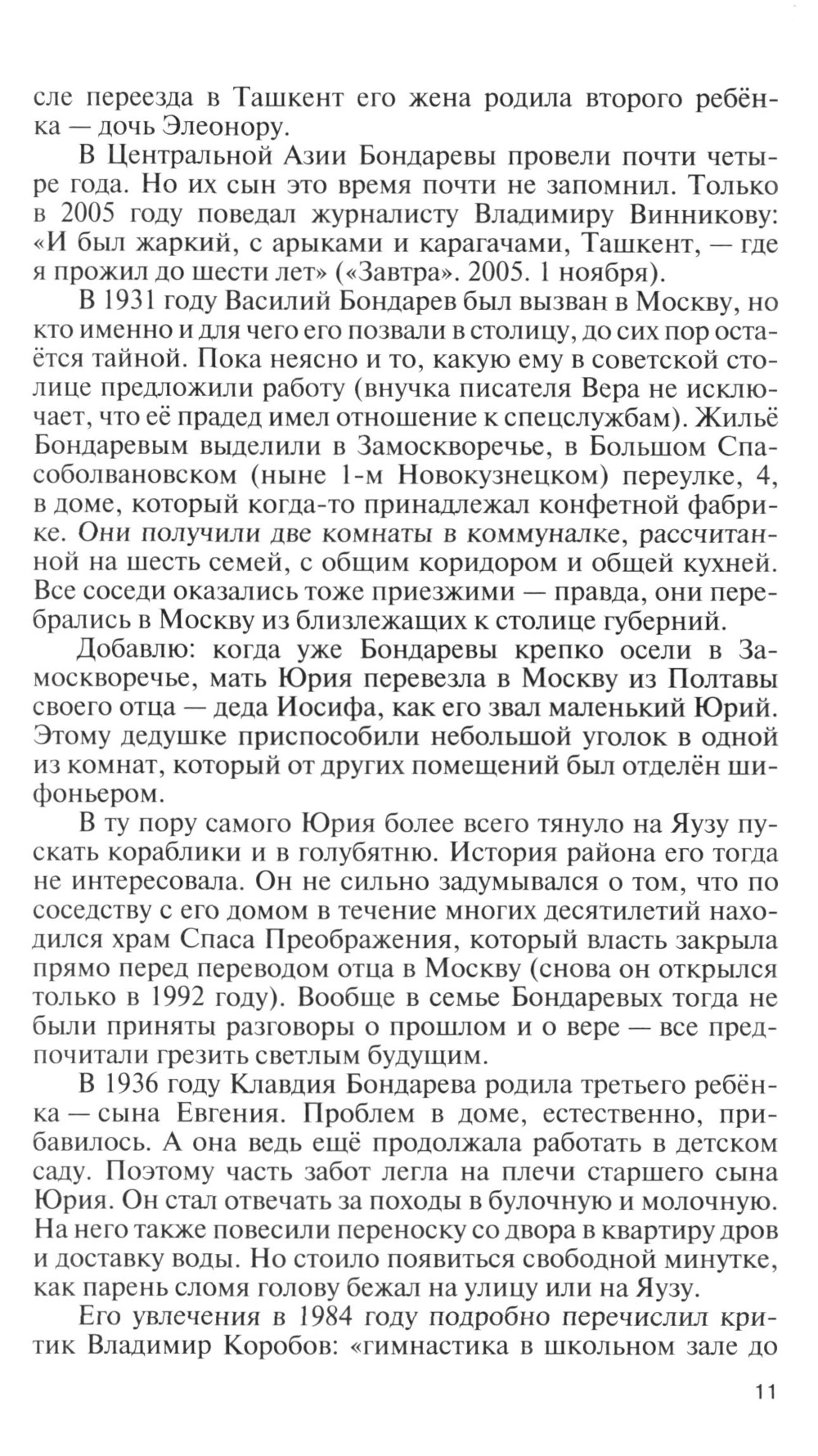 сле переезда в Ташкент его жена родила второго ребёнка — дочь Элеонору.

В Центральной Азии Бондаревы провели почти четыре года. Но их сын это время почти не запомнил. Только в 2005 году поведал журналисту Владимиру Винникову: «И был жаркий, с арыками и карагачами, Ташкент, — где я прожил до шести лет» («Завтра». 2005. 1 ноября).

В 1931 году Василий Бондарев был вызван в Москву, но кто именно и для чего его позвали в столицу, до сих пор остаётся тайной. Пока неясно и то, какую ему в советской столице предложили работу (внучка писателя Вера не исключает, что её прадед имел отношение к спецслужбам). Жильё Бондаревым выделили в Замоскворечье, в Большом Спасоболвановском (ныне 1-м Новокузнецком) переулке, 4, в доме, который когда-то принадлежал конфетной фабрике. Они получили две комнаты в коммуналке, рассчитанной на шесть семей, с общим коридором и общей кухней. Все соседи оказались тоже приезжими — правда, они перебрались в Москву из близлежащих к столице губерний.

Добавлю: когда уже Бондаревы крепко осели в Замоскворечье, мать Юрия перевезла в Москву из Полтавы своего отца — деда Иосифа, как его звал маленький Юрий. Этому дедушке приспособили небольшой уголок в одной из комнат, который от других помещений был отделён шифоньером.

В ту пору самого Юрия более всего тянуло на Яузу пускать кораблики и в голубятню. История района его тогда не интересовала. Он не сильно задумывался о том, что по соседству с его домом в течение многих десятилетий находился храм Спаса Преображения, который власть закрыла прямо перед переводом отца в Москву (снова он открылся только в 1992 году). Вообще в семье Бондаревых тогда не были приняты разговоры о прошлом и о вере — все предпочитали грезить светлым будущим.

В 1936 году Клавдия Бондарева родила третьего ребёнка — сына Евгения. Проблем в доме, естественно, прибавилось. А она ведь ещё продолжала работать в детском саду. Поэтому часть забот легла на плечи старшего сына Юрия. Он стал отвечать за походы в булочную и молочную. На него также повесили переноску со двора в квартиру дров и доставку воды. Но стоило появиться свободной минутке, как парень сломя голову бежал на улицу или на Яузу.

Его увлечения в 1984 году подробно перечислил критик Владимир Коробов: «гимнастика в школьном зале до

11